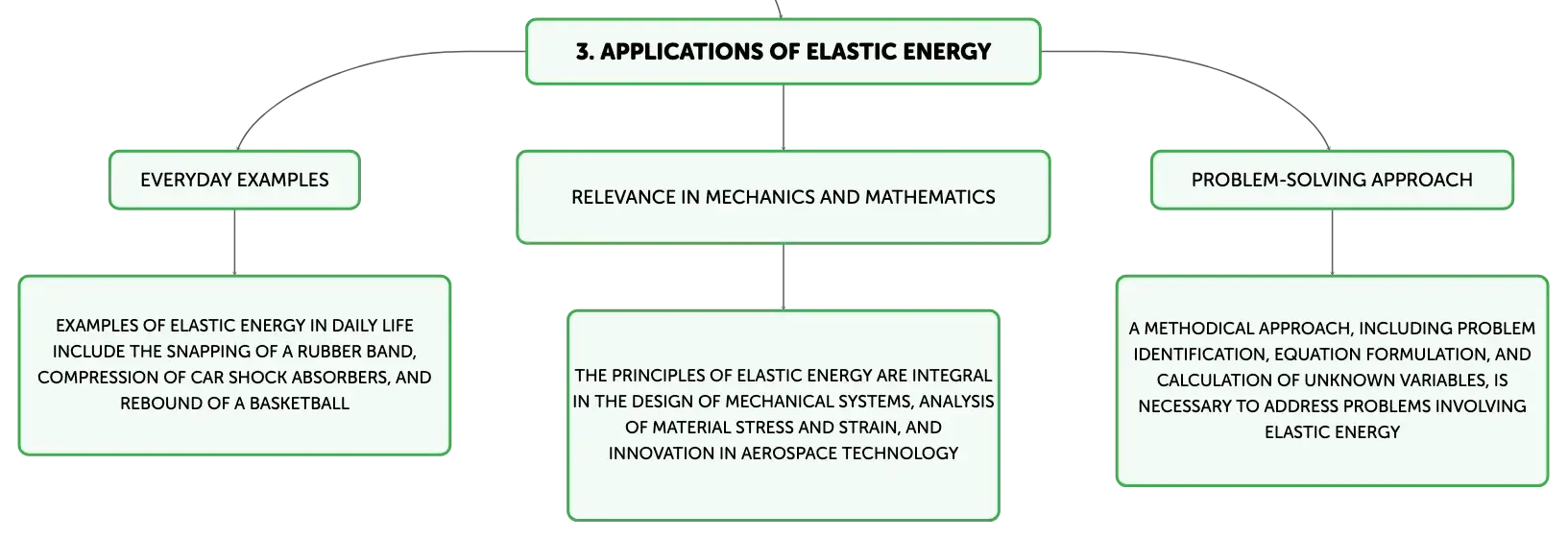 3. APPLICATIONS OF ELASTIC ENERGY

EVERYDAY EXAMPLES

EXAMPLES OF ELASTIC ENERGY IN DAILY LIFE INCLUDE THE SNAPPING OF A RUBBER BAND, COMPRESSION OF CAR SHOCK ABSORBERS, AND REBOUND OF A BASKETBALL

RELEVANCE IN MECHANICS AND MATHEMATICS

THE PRINCIPLES OF ELASTIC ENERGY ARE INTEGRAL IN THE DESIGN OF MECHANICAL SYSTEMS, ANALYSIS OF MATERIAL STRESS AND STRAIN, AND INNOVATION IN AEROSPACE TECHNOLOGY

PROBLEM-SOLVING APPROACH

A METHODICAL APPROACH, INCLUDING PROBLEM IDENTIFICATION, EQUATION FORMULATION, AND CALCULATION OF UNKNOWN VARIABLES, IS NECESSARY TO ADDRESS PROBLEMS INVOLVING ELASTIC ENERGY